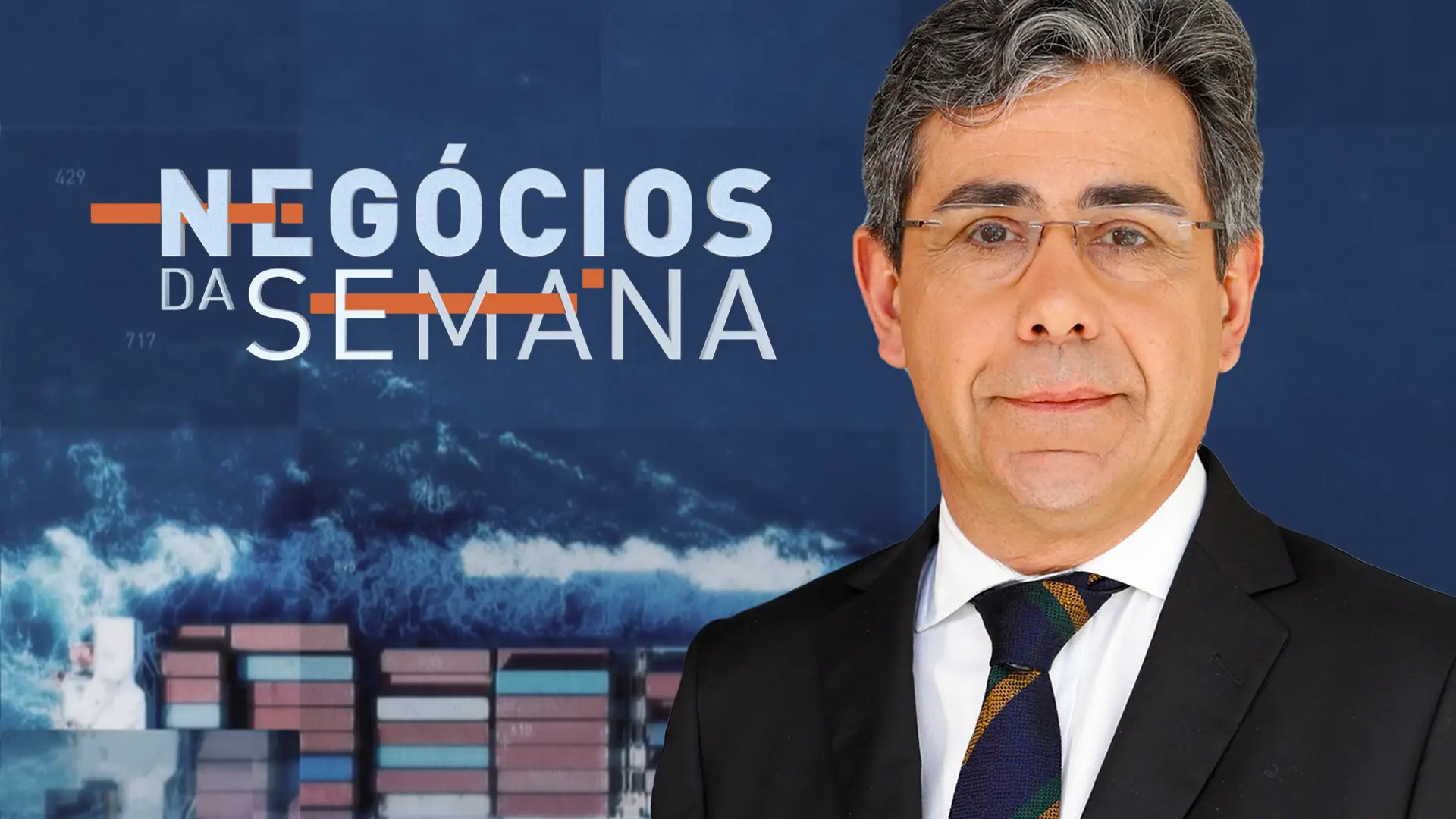 429

NEGÓCIOS
DA SEMANA

717